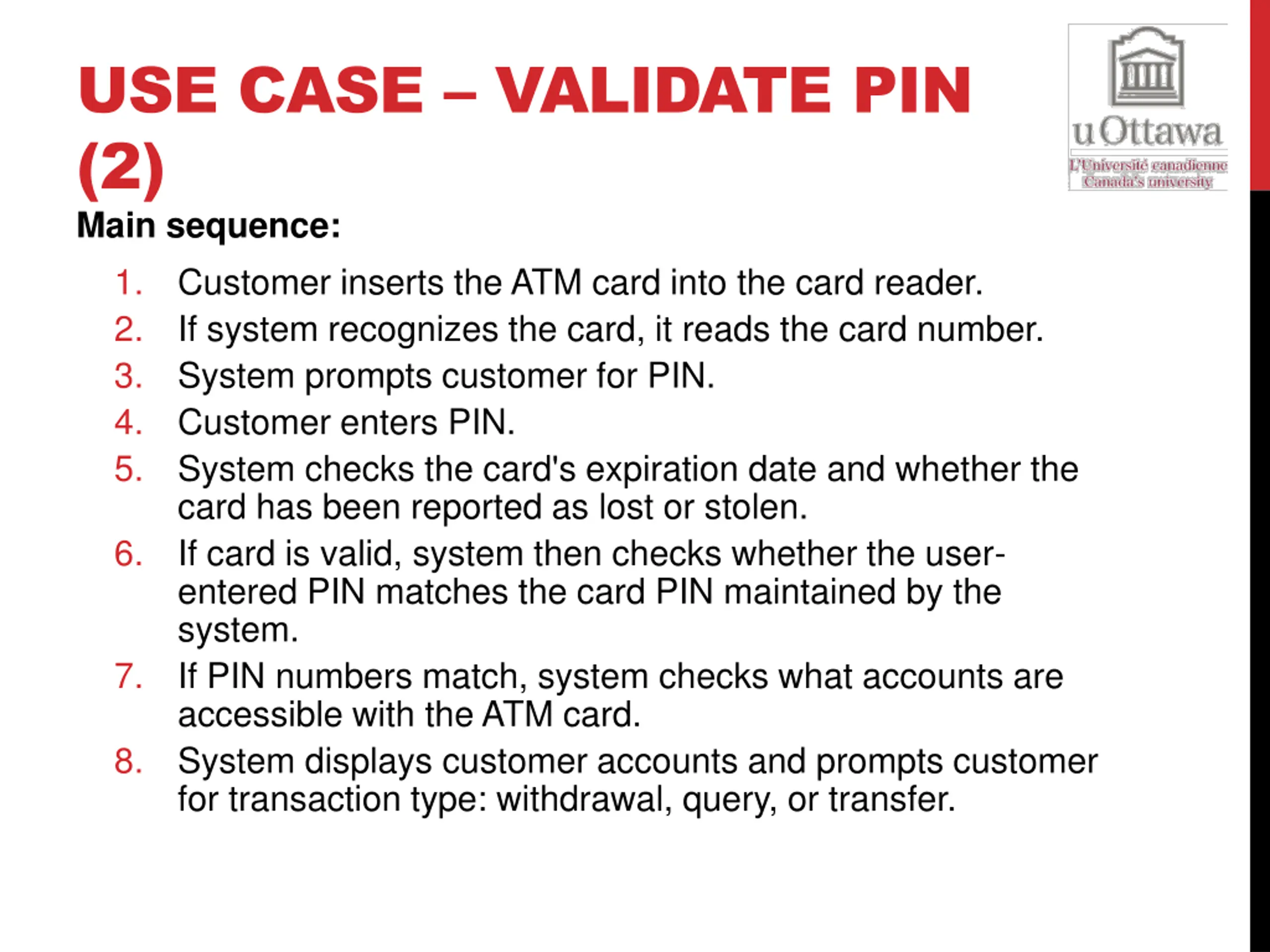 USE CASE – VALIDATE PIN (2)

uOttawa
L'Université canadienne
Canada's university

Main sequence:

1. Customer inserts the ATM card into the card reader.
2. If system recognizes the card, it reads the card number.
3. System prompts customer for PIN.
4. Customer enters PIN.
5. System checks the card's expiration date and whether the card has been reported as lost or stolen.
6. If card is valid, system then checks whether the user-entered PIN matches the card PIN maintained by the system.
7. If PIN numbers match, system checks what accounts are accessible with the ATM card.
8. System displays customer accounts and prompts customer for transaction type: withdrawal, query, or transfer.